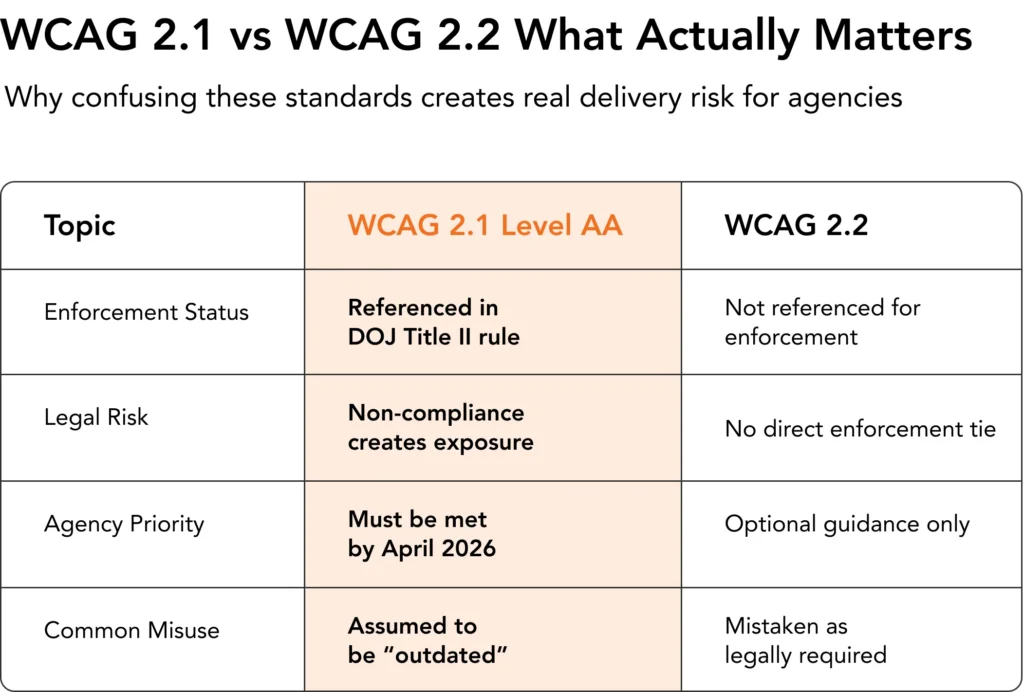 WCAG 2.1 vs WCAG 2.2 What Actually Matters

Why confusing these standards creates real delivery risk for agencies

| Topic | WCAG 2.1 Level AA | WCAG 2.2 |
|---|---|---|
| Enforcement Status | Referenced in DOJ Title II rule | Not referenced for enforcement |
| Legal Risk | Non-compliance creates exposure | No direct enforcement tie |
| Agency Priority | Must be met by April 2026 | Optional guidance only |
| Common Misuse | Assumed to be “outdated” | Mistaken as legally required |